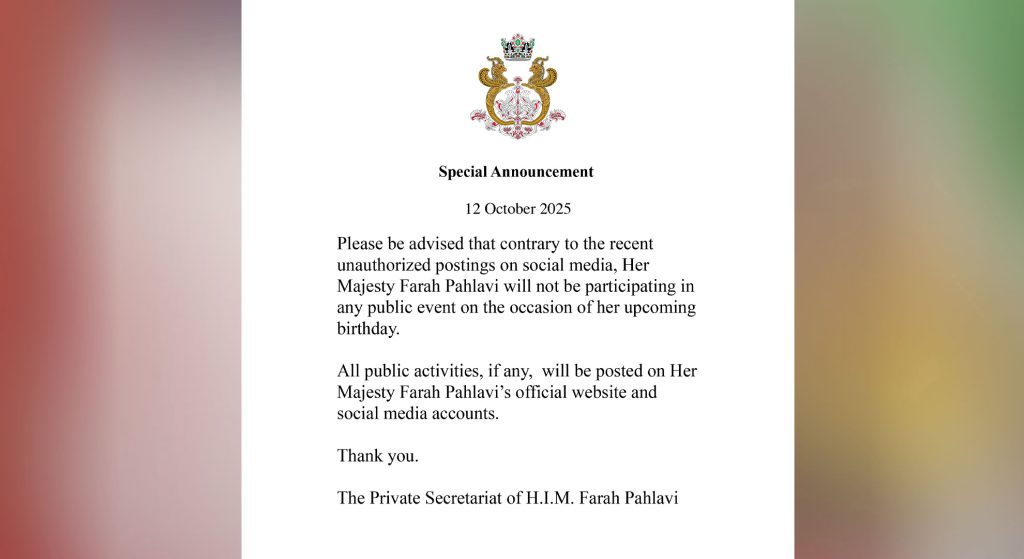 Special Announcement

12 October 2025

Please be advised that contrary to the recent unauthorized postings on social media, Her Majesty Farah Pahlavi will not be participating in any public event on the occasion of her upcoming birthday.

All public activities, if any, will be posted on Her Majesty Farah Pahlavi's official website and social media accounts.

Thank you.

The Private Secretariat of H.I.M. Farah Pahlavi